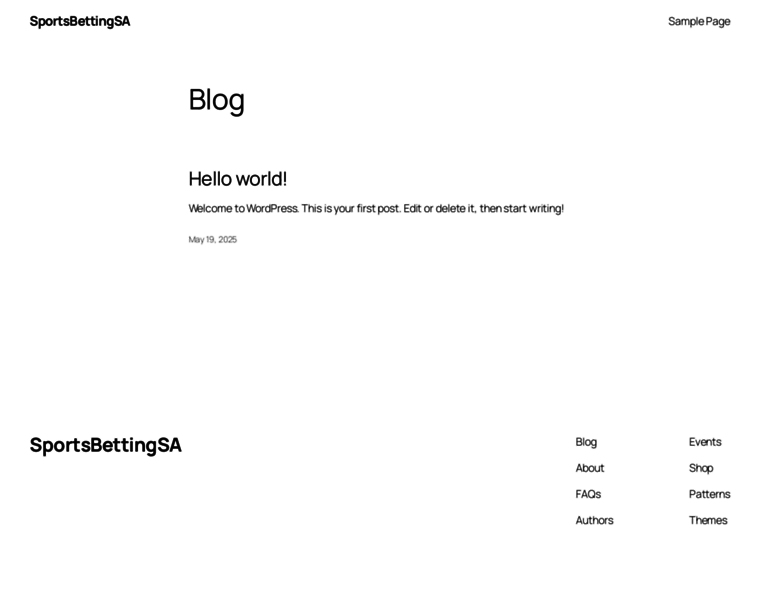 SportsBettingSA

Sample Page

Blog

Hello world!

Welcome to WordPress. This is your first post. Edit or delete it, then start writing!

May 19, 2025

SportsBettingSA

Blog
About
FAQs
Authors

Events
Shop
Patterns
Themes